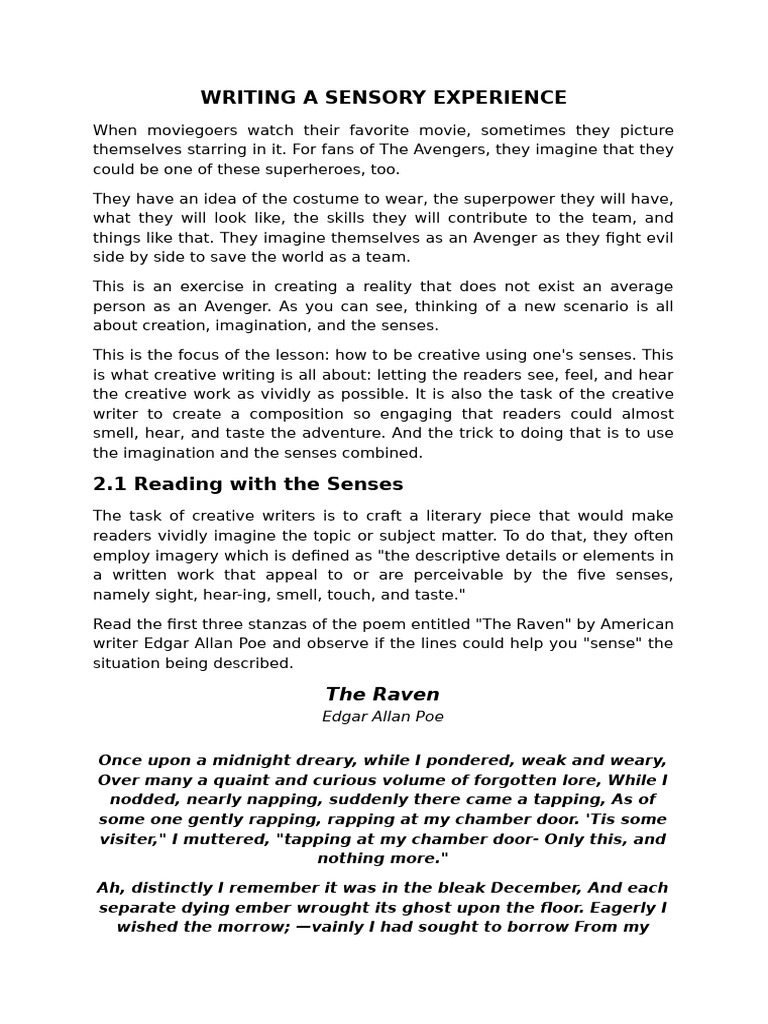 WRITING A SENSORY EXPERIENCE

When moviegoers watch their favorite movie, sometimes they picture themselves starring in it. For fans of The Avengers, they imagine that they could be one of these superheroes, too.

They have an idea of the costume to wear, the superpower they will have, what they will look like, the skills they will contribute to the team, and things like that. They imagine themselves as an Avenger as they fight evil side by side to save the world as a team.

This is an exercise in creating a reality that does not exist an average person as an Avenger. As you can see, thinking of a new scenario is all about creation, imagination, and the senses.

This is the focus of the lesson: how to be creative using one's senses. This is what creative writing is all about: letting the readers see, feel, and hear the creative work as vividly as possible. It is also the task of the creative writer to create a composition so engaging that readers could almost smell, hear, and taste the adventure. And the trick to doing that is to use the imagination and the senses combined.

2.1 Reading with the Senses

The task of creative writers is to craft a literary piece that would make readers vividly imagine the topic or subject matter. To do that, they often employ imagery which is defined as "the descriptive details or elements in a written work that appeal to or are perceivable by the five senses, namely sight, hear-ing, smell, touch, and taste."

Read the first three stanzas of the poem entitled "The Raven" by American writer Edgar Allan Poe and observe if the lines could help you "sense" the situation being described.

The Raven
Edgar Allan Poe

Once upon a midnight dreary, while I pondered, weak and weary, Over many a quaint and curious volume of forgotten lore, While I nodded, nearly napping, suddenly there came a tapping, As of some one gently rapping, rapping at my chamber door. 'Tis some visiter," I muttered, "tapping at my chamber door- Only this, and nothing more."

Ah, distinctly I remember it was in the bleak December, And each separate dying ember wrought its ghost upon the floor. Eagerly I wished the morrow; —vainly I had sought to borrow From my